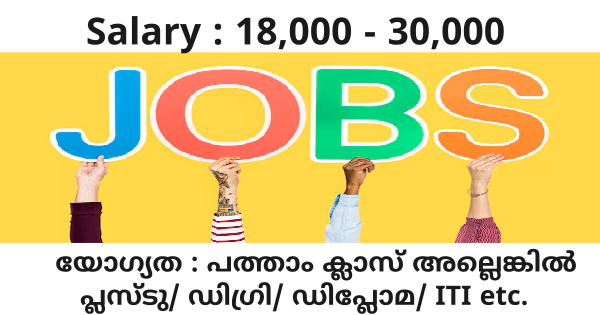 Salary : 18,000 - 30,000

JOBS

യോഗ്യത : പത്താം ക്ലാസ് അല്ലെങ്കിൽ പ്ലസ്ടു/ ഡിഗ്രി/ ഡിപ്ലോമ/ ITI etc.